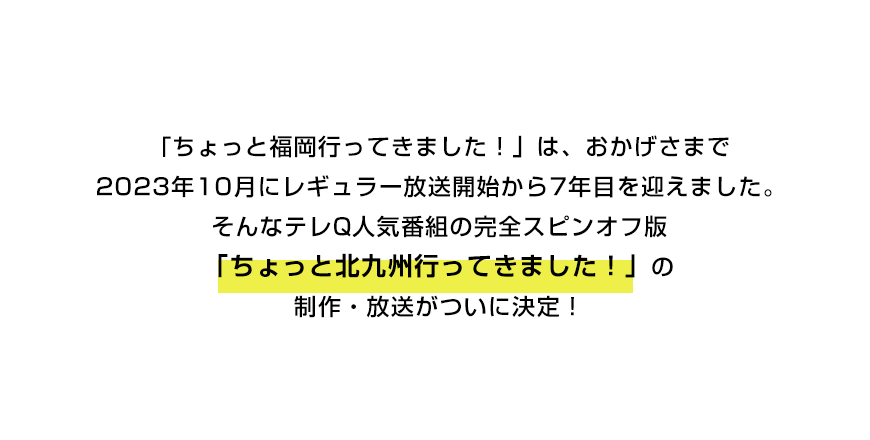 「ちょっと福岡行ってきました！」は、おかげさまで
2023年10月にレギュラー放送開始から7年目を迎えました。
そんなテレQ人気番組の完全スピンオフ版
「ちょっと北九州行ってきました！」の
制作・放送がついに決定！